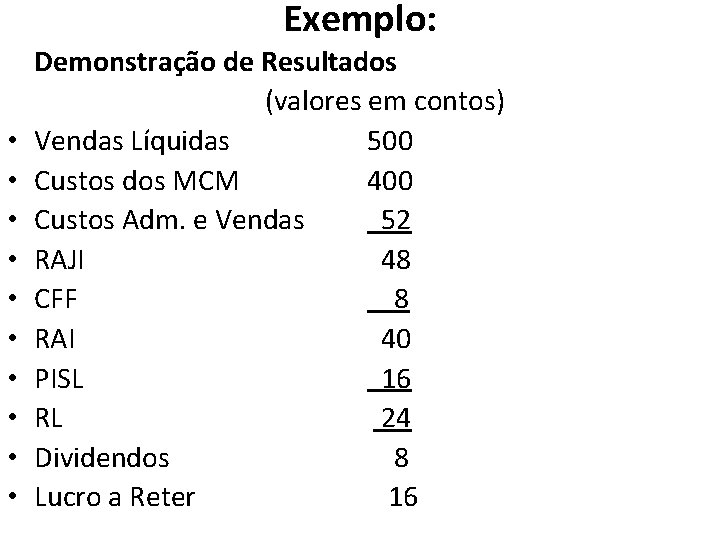 Exemplo:

Demonstração de Resultados

(valores em contos)

• Vendas Líquidas 500
• Custos dos MCM 400
• Custos Adm. e Vendas 52
• RAJI 48
• CFF 8
• RAI 40
• PISL 16
• RL 24
• Dividendos 8
• Lucro a Reter 16